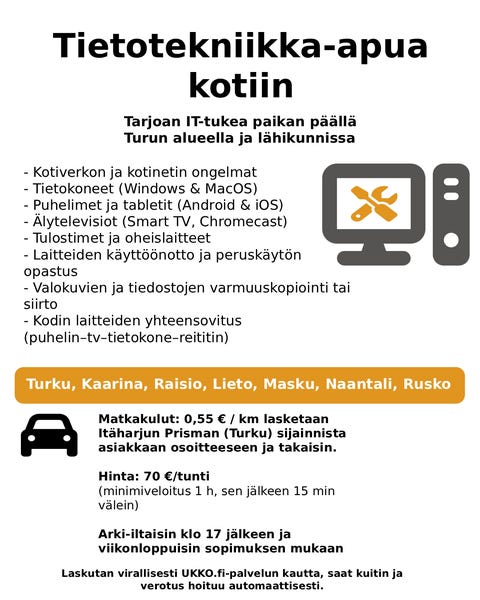 Tietotekniikka-apua kotiin

Tarjoan IT-tukea paikan päällä Turun alueella ja lähikunnissa

- Kotiverkon ja kotinetin ongelmat
- Tietokoneet (Windows & MacOS)
- Puhelimet ja tabletit (Android & iOS)
- Älytelevisiot (Smart TV, Chromecast)
- Tulostimet ja oheislaitteet
- Laitteiden käyttöönotto ja peruskäytön opastus
- Valokuvien ja tiedostojen varmuuskopiointi tai siirto
- Kodin laitteiden yhteensovitus (puhelin–tv–tietokone–reititin)

Turku, Kaarina, Raisio, Lieto, Masku, Naantali, Rusko

Matkakulut: 0,55 € / km lasketaan Itäharjun Prisman (Turku) sijainnista asiakkaan osoitteeseen ja takaisin.

Hinta: 70 €/tunti
(minimiveloitus 1 h, sen jälkeen 15 min välein)

Arki-iltaisin klo 17 jälkeen ja viikonloppuisin sopimuksen mukaan

Laskutan virallisesti UKKO.fi-palvelun kautta, saat kuitin ja verotus hoituu automaattisesti.